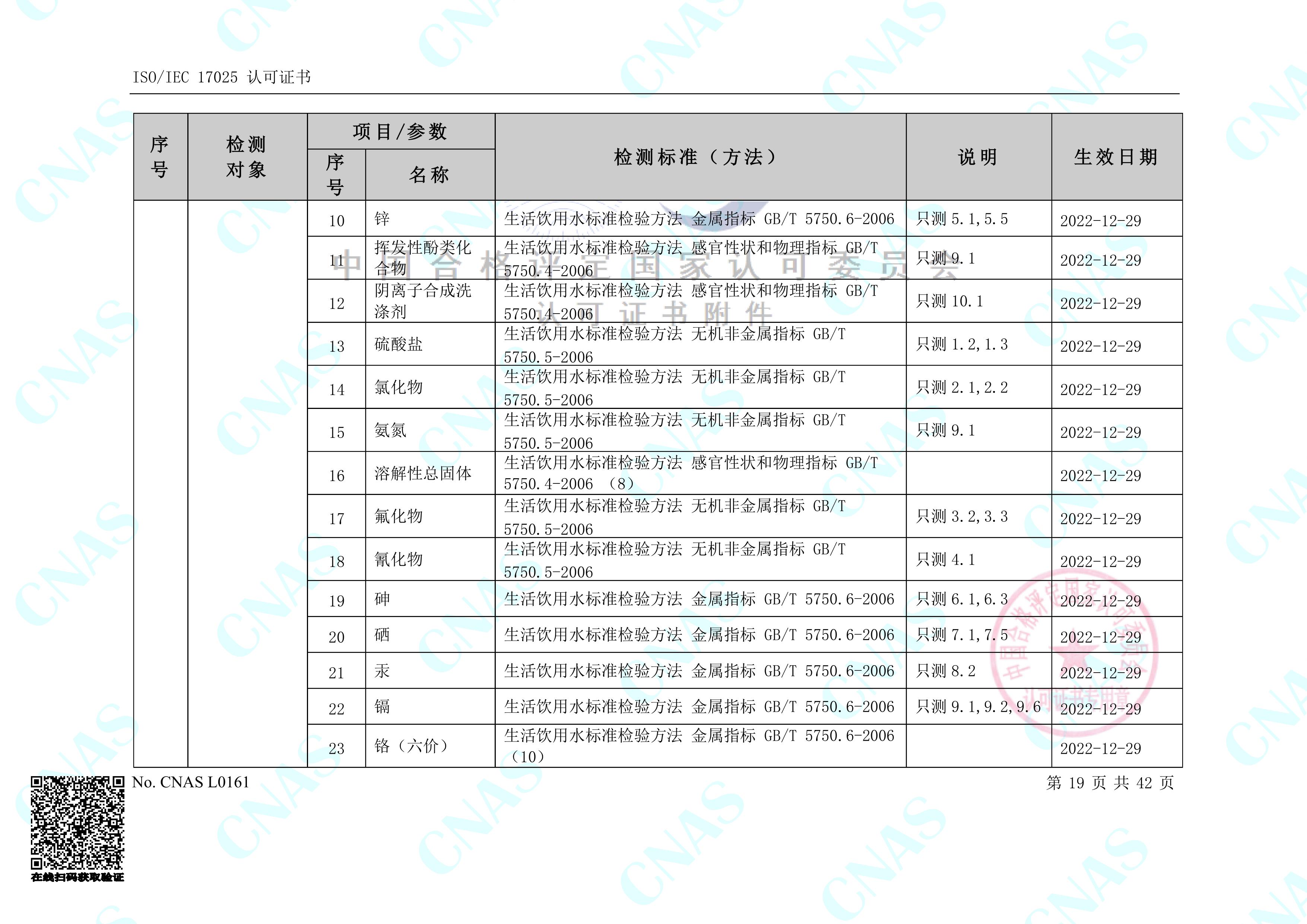 ISO/IEC 17025 认可证书

中国合格评定国家认可委员会
认可证书附件

| 序号 | 检测对象 | 项目/参数 序号 | 项目/参数 名称 | 检测标准（方法） | 说明 | 生效日期 |
|---|---|---|---|---|---|---|
| | | 10 | 锌 | 生活饮用水标准检验方法 金属指标 GB/T 5750.6-2006 | 只测 5.1,5.5 | 2022-12-29 |
| | | 11 | 挥发性酚类化合物 | 生活饮用水标准检验方法 感官性状和物理指标 GB/T 5750.4-2006 | 只测 9.1 | 2022-12-29 |
| | | 12 | 阴离子合成洗涤剂 | 生活饮用水标准检验方法 感官性状和物理指标 GB/T 5750.4-2006 | 只测 10.1 | 2022-12-29 |
| | | 13 | 硫酸盐 | 生活饮用水标准检验方法 无机非金属指标 GB/T 5750.5-2006 | 只测 1.2,1.3 | 2022-12-29 |
| | | 14 | 氯化物 | 生活饮用水标准检验方法 无机非金属指标 GB/T 5750.5-2006 | 只测 2.1,2.2 | 2022-12-29 |
| | | 15 | 氨氮 | 生活饮用水标准检验方法 无机非金属指标 GB/T 5750.5-2006 | 只测 9.1 | 2022-12-29 |
| | | 16 | 溶解性总固体 | 生活饮用水标准检验方法 感官性状和物理指标 GB/T 5750.4-2006 （8） | | 2022-12-29 |
| | | 17 | 氟化物 | 生活饮用水标准检验方法 无机非金属指标 GB/T 5750.5-2006 | 只测 3.2,3.3 | 2022-12-29 |
| | | 18 | 氰化物 | 生活饮用水标准检验方法 无机非金属指标 GB/T 5750.5-2006 | 只测 4.1 | 2022-12-29 |
| | | 19 | 砷 | 生活饮用水标准检验方法 金属指标 GB/T 5750.6-2006 | 只测 6.1,6.3 | 2022-12-29 |
| | | 20 | 硒 | 生活饮用水标准检验方法 金属指标 GB/T 5750.6-2006 | 只测 7.1,7.5 | 2022-12-29 |
| | | 21 | 汞 | 生活饮用水标准检验方法 金属指标 GB/T 5750.6-2006 | 只测 8.2 | 2022-12-29 |
| | | 22 | 镉 | 生活饮用水标准检验方法 金属指标 GB/T 5750.6-2006 | 只测 9.1,9.2,9.6 | 2022-12-29 |
| | | 23 | 铬（六价） | 生活饮用水标准检验方法 金属指标 GB/T 5750.6-2006 （10） | | 2022-12-29 |

中国合格评定国家认可委员会 认可证书专用章

No. CNAS L0161
第 19 页 共 42 页

在线扫码获取验证